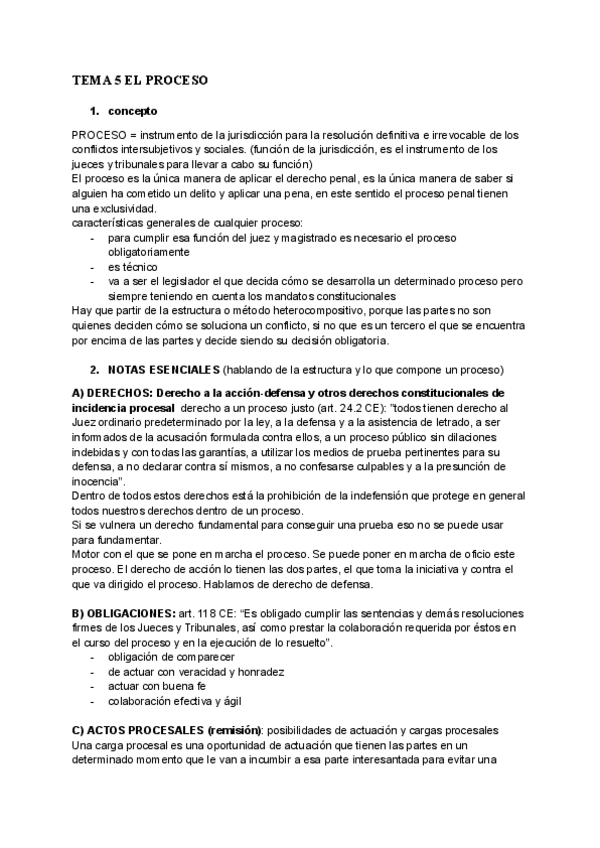 TEMA 5 EL PROCESO

1. concepto

PROCESO = instrumento de la jurisdicción para la resolución definitiva e irrevocable de los conflictos intersubjetivos y sociales. (función de la jurisdicción, es el instrumento de los jueces y tribunales para llevar a cabo su función)
El proceso es la única manera de aplicar el derecho penal, es la única manera de saber si alguien ha cometido un delito y aplicar una pena, en este sentido el proceso penal tienen una exclusividad.
características generales de cualquier proceso:
- para cumplir esa función del juez y magistrado es necesario el proceso obligatoriamente
- es técnico
- va a ser el legislador el que decida cómo se desarrolla un determinado proceso pero siempre teniendo en cuenta los mandatos constitucionales
Hay que partir de la estructura o método heterocompositivo, porque las partes no son quienes deciden cómo se soluciona un conflicto, si no que es un tercero el que se encuentra por encima de las partes y decide siendo su decisión obligatoria.

2. NOTAS ESENCIALES (hablando de la estructura y lo que compone un proceso)

A) DERECHOS: Derecho a la acción-defensa y otros derechos constitucionales de incidencia procesal derecho a un proceso justo (art. 24.2 CE): "todos tienen derecho al Juez ordinario predeterminado por la ley, a la defensa y a la asistencia de letrado, a ser informados de la acusación formulada contra ellos, a un proceso público sin dilaciones indebidas y con todas las garantías, a utilizar los medios de prueba pertinentes para su defensa, a no declarar contra sí mismos, a no confesarse culpables y a la presunción de inocencia".
Dentro de todos estos derechos está la prohibición de la indefensión que protege en general todos nuestros derechos dentro de un proceso.
Si se vulnera un derecho fundamental para conseguir una prueba eso no se puede usar para fundamentar.
Motor con el que se pone en marcha el proceso. Se puede poner en marcha de oficio este proceso. El derecho de acción lo tienen las dos partes, el que toma la iniciativa y contra el que va dirigido el proceso. Hablamos de derecho de defensa.

B) OBLIGACIONES: art. 118 CE: "Es obligado cumplir las sentencias y demás resoluciones firmes de los Jueces y Tribunales, así como prestar la colaboración requerida por éstos en el curso del proceso y en la ejecución de lo resuelto".
- obligación de comparecer
- de actuar con veracidad y honradez
- actuar con buena fe
- colaboración efectiva y ágil

C) ACTOS PROCESALES (remisión): posibilidades de actuación y cargas procesales
Una carga procesal es una oportunidad de actuación que tienen las partes en un determinado momento que le van a incumbir a esa parte interesantada para evitar una